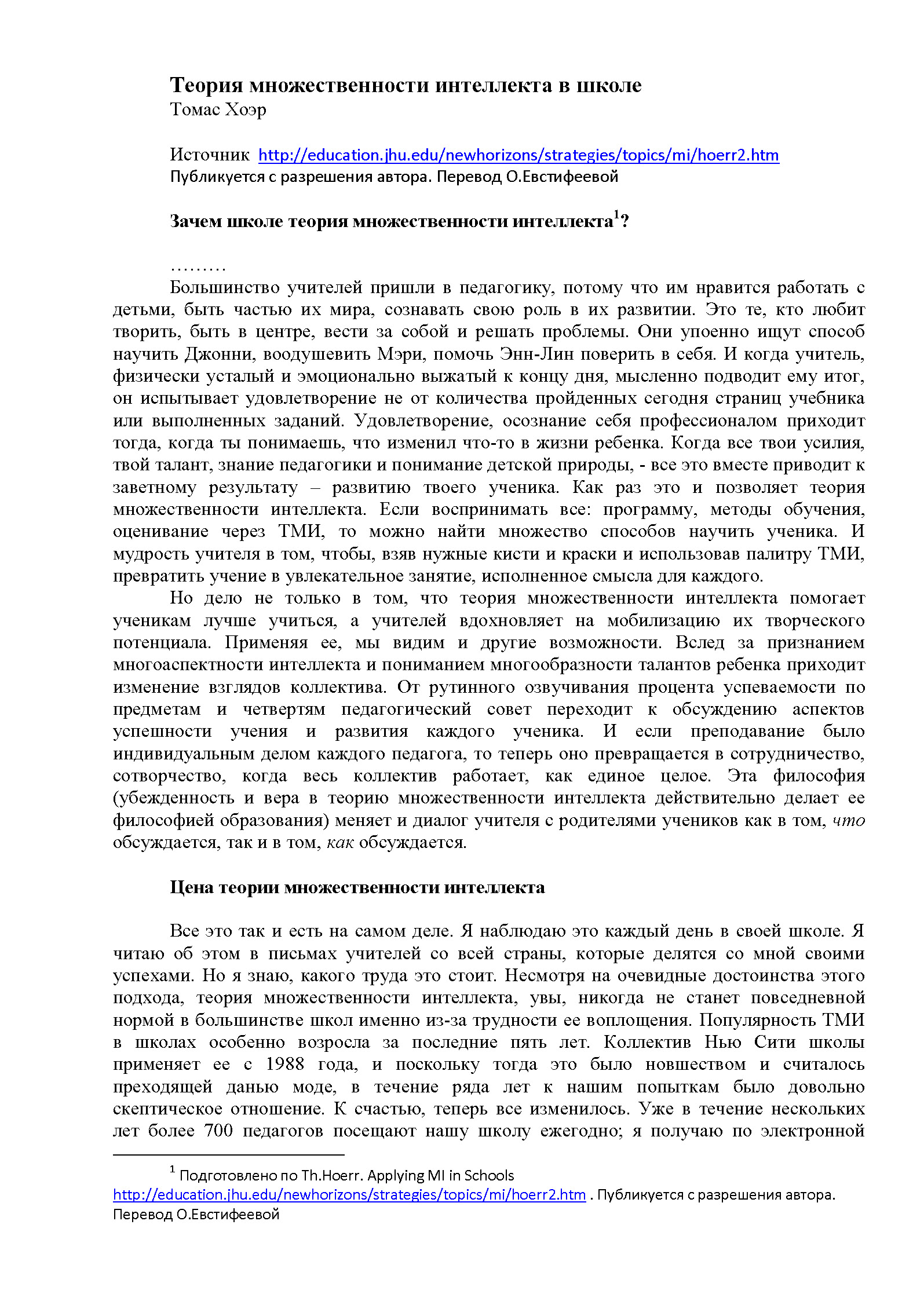 Теория множественности интеллекта в школе
Томас Хоэр

Источник http://education.jhu.edu/newhorizons/strategies/topics/mi/hoerr2.htm
Публикуется с разрешения автора. Перевод О.Евстифеевой

Зачем школе теория множественности интеллекта$^{1}$?

………

Большинство учителей пришли в педагогику, потому что им нравится работать с детьми, быть частью их мира, сознавать свою роль в их развитии. Это те, кто любит творить, быть в центре, вести за собой и решать проблемы. Они упоенно ищут способ научить Джонни, воодушевить Мэри, помочь Энн-Лин поверить в себя. И когда учитель, физически усталый и эмоционально выжатый к концу дня, мысленно подводит ему итог, он испытывает удовлетворение не от количества пройденных сегодня страниц учебника или выполненных заданий. Удовлетворение, осознание себя профессионалом приходит тогда, когда ты понимаешь, что изменил что-то в жизни ребенка. Когда все твои усилия, твой талант, знание педагогики и понимание детской природы, - все это вместе приводит к заветному результату – развитию твоего ученика. Как раз это и позволяет теория множественности интеллекта. Если воспринимать все: программу, методы обучения, оценивание через ТМИ, то можно найти множество способов научить ученика. И мудрость учителя в том, чтобы, взяв нужные кисти и краски и использовав палитру ТМИ, превратить учение в увлекательное занятие, исполненное смысла для каждого.

Но дело не только в том, что теория множественности интеллекта помогает ученикам лучше учиться, а учителей вдохновляет на мобилизацию их творческого потенциала. Применяя ее, мы видим и другие возможности. Вслед за признанием многоаспектности интеллекта и пониманием многообразности талантов ребенка приходит изменение взглядов коллектива. От рутинного озвучивания процента успеваемости по предметам и четвертям педагогический совет переходит к обсуждению аспектов успешности учения и развития каждого ученика. И если преподавание было индивидуальным делом каждого педагога, то теперь оно превращается в сотрудничество, сотворчество, когда весь коллектив работает, как единое целое. Эта философия (убежденность и вера в теорию множественности интеллекта действительно делает ее философией образования) меняет и диалог учителя с родителями учеников как в том, что обсуждается, так и в том, как обсуждается.

Цена теории множественности интеллекта

Все это так и есть на самом деле. Я наблюдаю это каждый день в своей школе. Я читаю об этом в письмах учителей со всей страны, которые делятся со мной своими успехами. Но я знаю, какого труда это стоит. Несмотря на очевидные достоинства этого подхода, теория множественности интеллекта, увы, никогда не станет повседневной нормой в большинстве школ именно из-за трудности ее воплощения. Популярность ТМИ в школах особенно возросла за последние пять лет. Коллектив Нью Сити школы применяет ее с 1988 года, и поскольку тогда это было новшеством и считалось преходящей данью моде, в течение ряда лет к нашим попыткам было довольно скептическое отношение. К счастью, теперь все изменилось. Уже в течение нескольких лет более 700 педагогов посещают нашу школу ежегодно; я получаю по электронной

$^{1}$ Подготовлено по Th.Hoerr. Applying MI in Schools http://education.jhu.edu/newhorizons/strategies/topics/mi/hoerr2.htm . Публикуется с разрешения автора. Перевод О.Евстифеевой